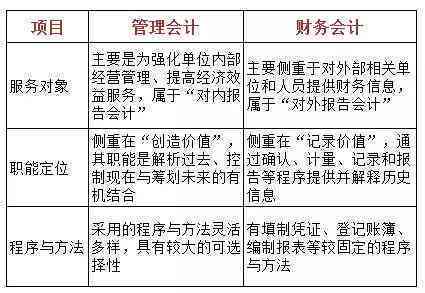 | 项目 | 管理会计 | 财务会计 |
|---|---|---|
| 服务对象 | 主要是为强化单位内部经营管理、提高经济效益服务，属于“对内报告会计” | 主要侧重于对外部相关单位和人员提供财务信息，属于“对外报告会计” |
| 职能定位 | 侧重在“创造价值”，其职能是解析过去、控制现在与筹划未来的有机结合 | 侧重在“记录价值”，通过确认、计量、记录和报告等程序提供并解释历史信息 |
| 程序与方法 | 采用的程序与方法灵活多样，具有较大的可选择性 | 有填制凭证、登记账簿、编制报表等较固定的程序与方法 |